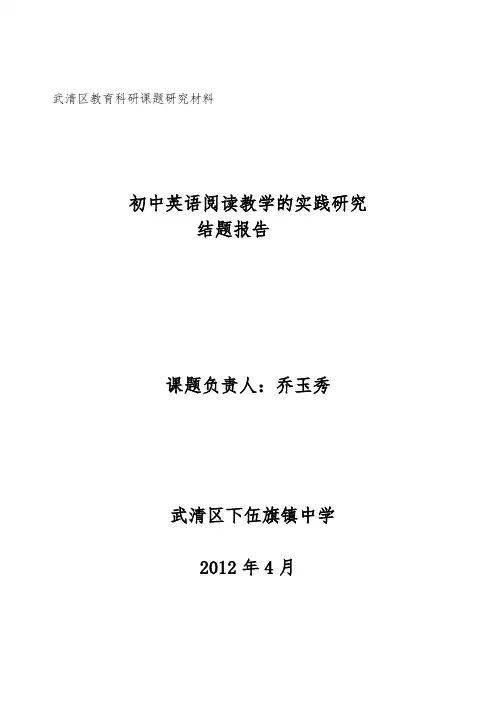 武清区教育科研课题研究材料

初中英语阅读教学的实践研究
结题报告

课题负责人：乔玉秀

武清区下伍旗镇中学

2012年4月